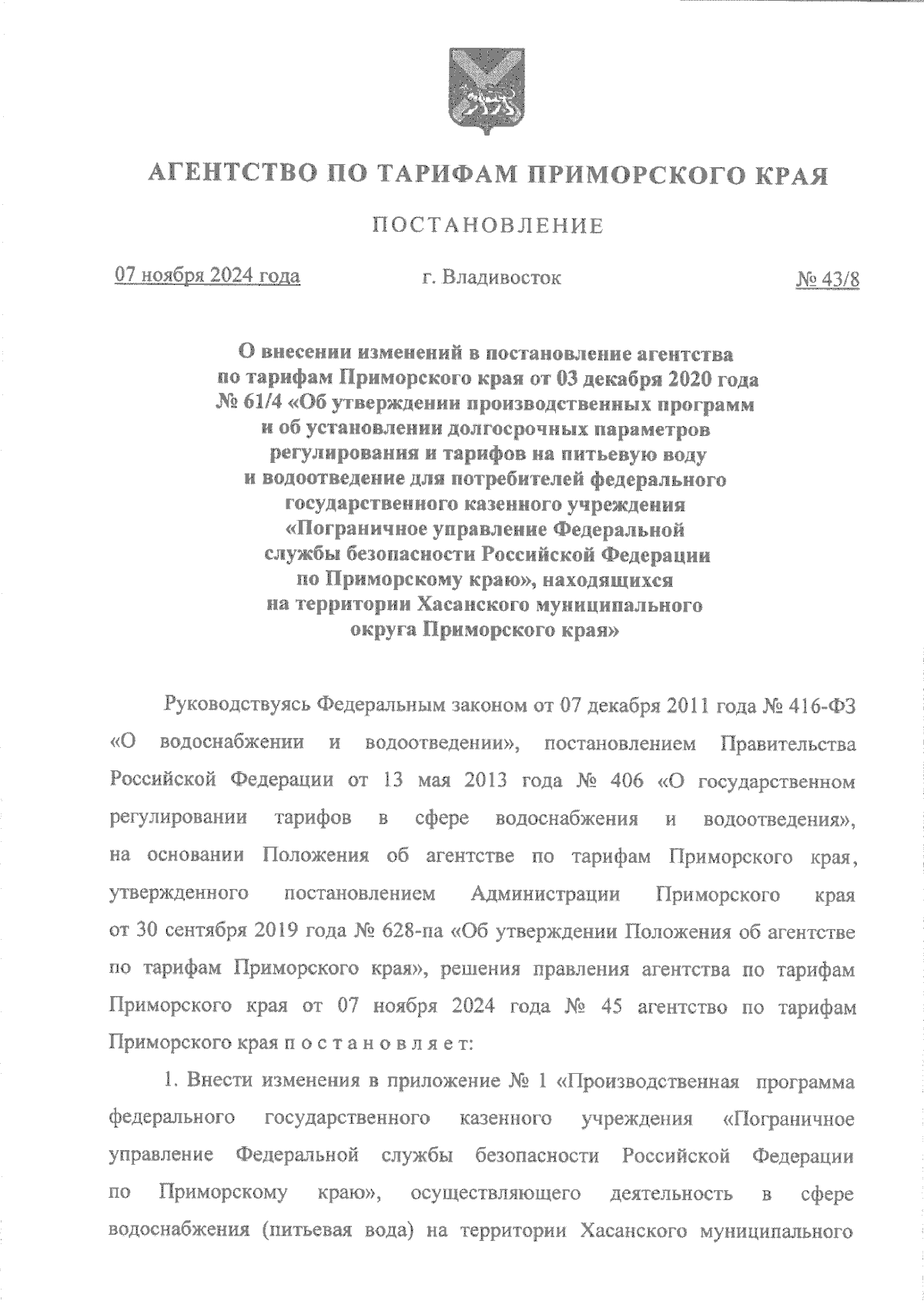 АГЕНТСТВО ПО ТАРИФАМ ПРИМОРСКОГО КРАЯ

ПОСТАНОВЛЕНИЕ

07 ноября 2024 года г. Владивосток № 43/8

О внесении изменений в постановление агентства по тарифам Приморского края от 03 декабря 2020 года № 61/4 «Об утверждении производственных программ и об установлении долгосрочных параметров регулирования и тарифов на питьевую воду и водоотведение для потребителей федерального государственного казенного учреждения «Пограничное управление Федеральной службы безопасности Российской Федерации по Приморскому краю», находящихся на территории Хасанского муниципального округа Приморского края»

Руководствуясь Федеральным законом от 07 декабря 2011 года № 416-ФЗ «О водоснабжении и водоотведении», постановлением Правительства Российской Федерации от 13 мая 2013 года № 406 «О государственном регулировании тарифов в сфере водоснабжения и водоотведения», на основании Положения об агентстве по тарифам Приморского края, утвержденного постановлением Администрации Приморского края от 30 сентября 2019 года № 628-па «Об утверждении Положения об агентстве по тарифам Приморского края», решения правления агентства по тарифам Приморского края от 07 ноября 2024 года № 45 агентство по тарифам Приморского края п о с т а н о в л я е т:

1. Внести изменения в приложение № 1 «Производственная программа федерального государственного казенного учреждения «Пограничное управление Федеральной службы безопасности Российской Федерации по Приморскому краю», осуществляющего деятельность в сфере водоснабжения (питьевая вода) на территории Хасанского муниципального